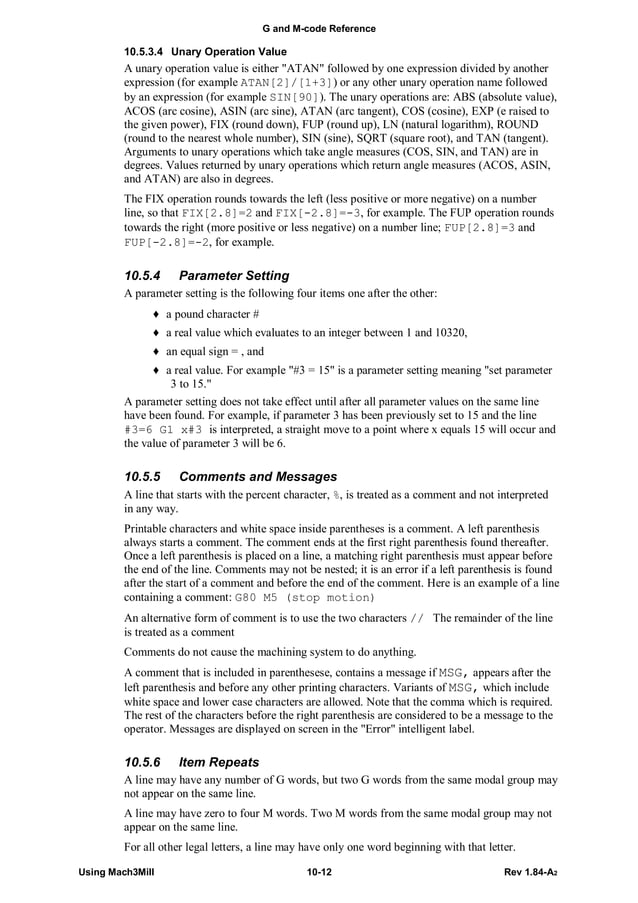 G and M-code Reference

10.5.3.4 Unary Operation Value

A unary operation value is either "ATAN" followed by one expression divided by another expression (for example ATAN[2]/[1+3]) or any other unary operation name followed by an expression (for example SIN[90]). The unary operations are: ABS (absolute value), ACOS (arc cosine), ASIN (arc sine), ATAN (arc tangent), COS (cosine), EXP (e raised to the given power), FIX (round down), FUP (round up), LN (natural logarithm), ROUND (round to the nearest whole number), SIN (sine), SQRT (square root), and TAN (tangent). Arguments to unary operations which take angle measures (COS, SIN, and TAN) are in degrees. Values returned by unary operations which return angle measures (ACOS, ASIN, and ATAN) are also in degrees.

The FIX operation rounds towards the left (less positive or more negative) on a number line, so that FIX[2.8]=2 and FIX[-2.8]=-3, for example. The FUP operation rounds towards the right (more positive or less negative) on a number line; FUP[2.8]=3 and FUP[-2.8]=-2, for example.

10.5.4 Parameter Setting

A parameter setting is the following four items one after the other:

♦ a pound character #

♦ a real value which evaluates to an integer between 1 and 10320,

♦ an equal sign = , and

♦ a real value. For example "#3 = 15" is a parameter setting meaning "set parameter 3 to 15."

A parameter setting does not take effect until after all parameter values on the same line have been found. For example, if parameter 3 has been previously set to 15 and the line #3=6 G1 x#3 is interpreted, a straight move to a point where x equals 15 will occur and the value of parameter 3 will be 6.

10.5.5 Comments and Messages

A line that starts with the percent character, %, is treated as a comment and not interpreted in any way.

Printable characters and white space inside parentheses is a comment. A left parenthesis always starts a comment. The comment ends at the first right parenthesis found thereafter. Once a left parenthesis is placed on a line, a matching right parenthesis must appear before the end of the line. Comments may not be nested; it is an error if a left parenthesis is found after the start of a comment and before the end of the comment. Here is an example of a line containing a comment: G80 M5 (stop motion)

An alternative form of comment is to use the two characters // The remainder of the line is treated as a comment

Comments do not cause the machining system to do anything.

A comment that is included in parenthesese, contains a message if MSG, appears after the left parenthesis and before any other printing characters. Variants of MSG, which include white space and lower case characters are allowed. Note that the comma which is required. The rest of the characters before the right parenthesis are considered to be a message to the operator. Messages are displayed on screen in the "Error" intelligent label.

10.5.6 Item Repeats

A line may have any number of G words, but two G words from the same modal group may not appear on the same line.

A line may have zero to four M words. Two M words from the same modal group may not appear on the same line.

For all other legal letters, a line may have only one word beginning with that letter.

Using Mach3Mill 10-12 Rev 1.84-A2